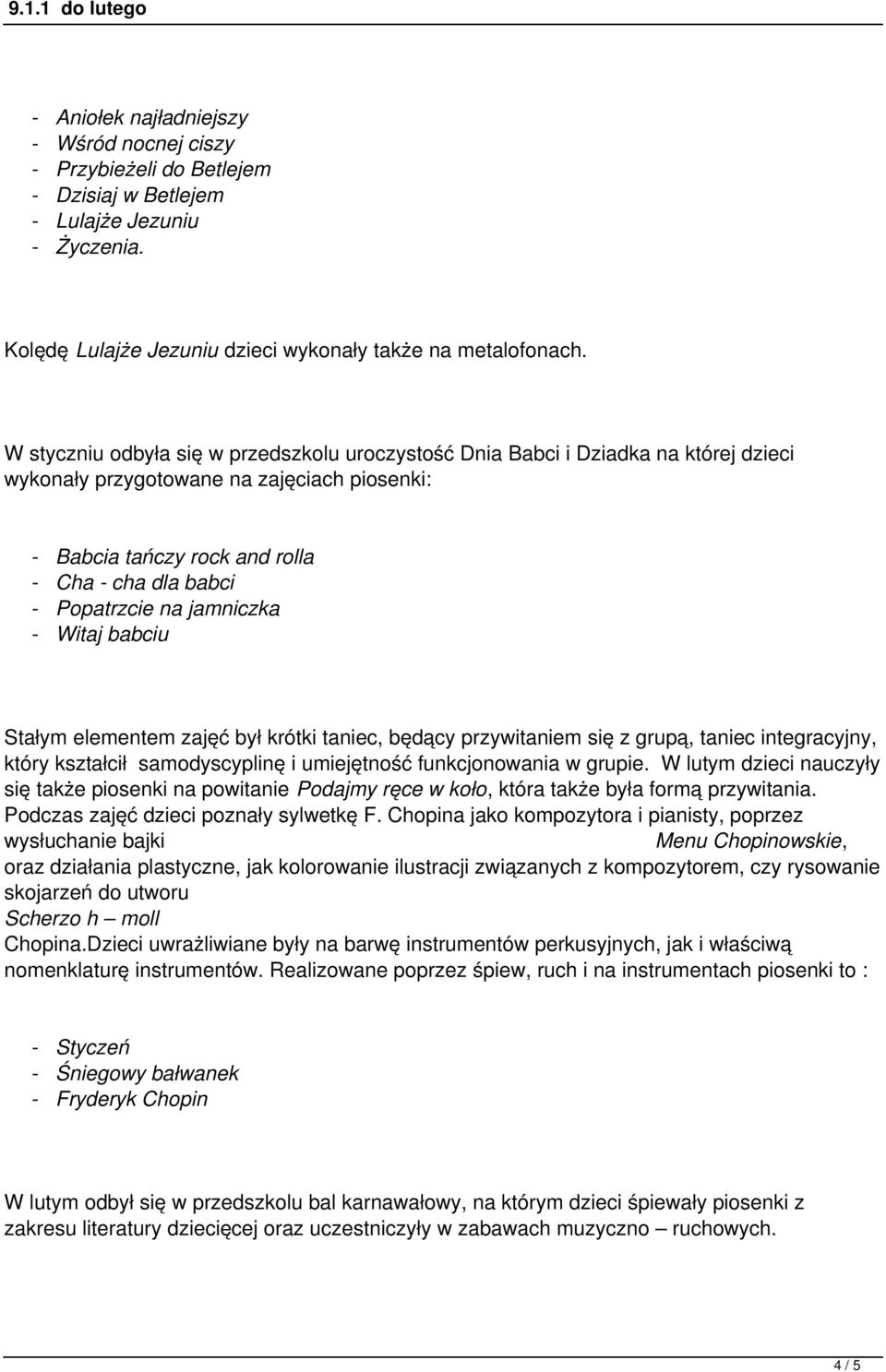 9.1.1 do lutego

- Aniołek najładniejszy
- Wśród nocnej ciszy
- Przybieżeli do Betlejem
- Dzisiaj w Betlejem
- Lulajże Jezuniu
- Życzenia.

Kolędę Lulajże Jezuniu dzieci wykonały także na metalofonach.

W styczniu odbyła się w przedszkolu uroczystość Dnia Babci i Dziadka na której dzieci wykonały przygotowane na zajęciach piosenki:

- Babcia tańczy rock and rolla
- Cha - cha dla babci
- Popatrzcie na jamniczka
- Witaj babciu

Stałym elementem zajęć był krótki taniec, będący przywitaniem się z grupą, taniec integracyjny, który kształcił samodyscyplinę i umiejętność funkcjonowania w grupie. W lutym dzieci nauczyły się także piosenki na powitanie Podajmy ręce w koło, która także była formą przywitania. Podczas zajęć dzieci poznały sylwetkę F. Chopina jako kompozytora i pianisty, poprzez wysłuchanie bajki Menu Chopinowskie, oraz działania plastyczne, jak kolorowanie ilustracji związanych z kompozytorem, czy rysowanie skojarzeń do utworu Scherzo h – moll Chopina.Dzieci uwrażliwiane były na barwę instrumentów perkusyjnych, jak i właściwą nomenklaturę instrumentów. Realizowane poprzez śpiew, ruch i na instrumentach piosenki to :

- Styczeń
- Śniegowy bałwanek
- Fryderyk Chopin

W lutym odbył się w przedszkolu bal karnawałowy, na którym dzieci śpiewały piosenki z zakresu literatury dziecięcej oraz uczestniczyły w zabawach muzyczno – ruchowych.

4 / 5